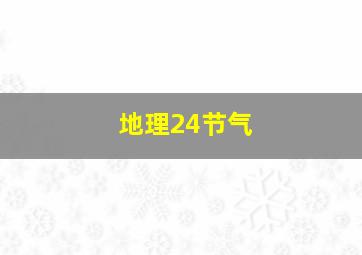 地理24节气